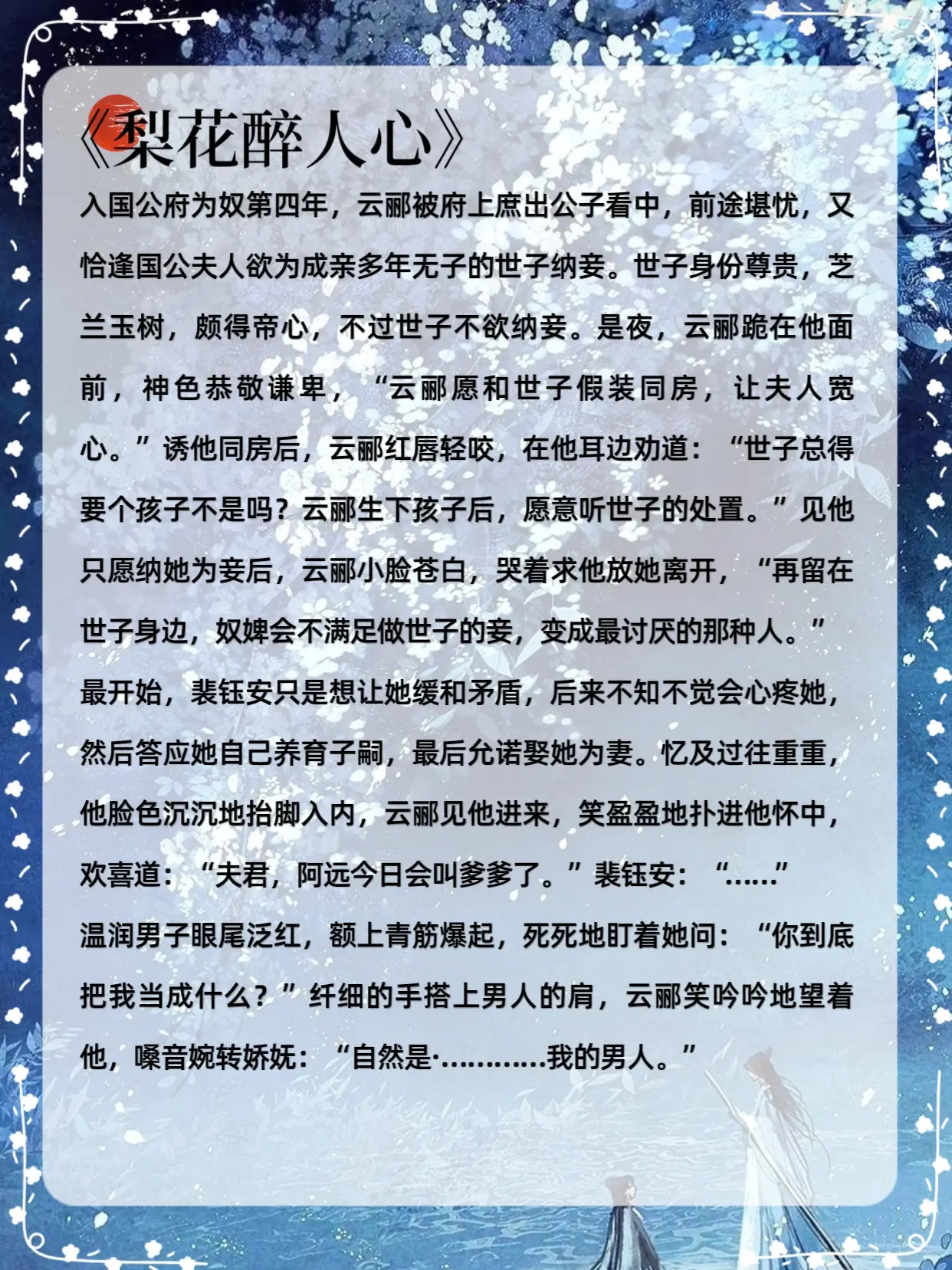 《梨花醉人心》

入国公府为奴第四年，云郦被府上庶出公子看中，前途堪忧，又恰逢国公夫人欲为成亲多年无子的世子纳妾。世子身份尊贵，芝兰玉树，颇得帝心，不过世子不欲纳妾。是夜，云郦跪在他面前，神色恭敬谦卑，“云郦愿和世子假装同房，让夫人宽心。”诱他同房后，云郦红唇轻咬，在他耳边劝道：“世子总得要个孩子不是吗？云郦生下孩子后，愿意听世子的处置。”见他只愿纳她为妾后，云郦小脸苍白，哭着求他放她离开，“再留在世子身边，奴婢会不满足做世子的妾，变成最讨厌的那种人。”最开始，裴钰安只是想让她缓和矛盾，后来不知不觉会心疼她，然后答应她自己养育子嗣，最后允诺娶她为妻。忆及过往重重，他脸色沉沉地抬脚入内，云郦见他进来，笑盈盈地扑进他怀中，欢喜道：“夫君，阿远今日会叫爹爹了。”裴钰安：“……”温润男子眼尾泛红，额上青筋爆起，死死地盯着她问：“你到底把我当成什么？”纤细的手搭上男人的肩，云郦笑吟吟地望着他，嗓音婉转娇妩：“自然是·…………我的男人。”